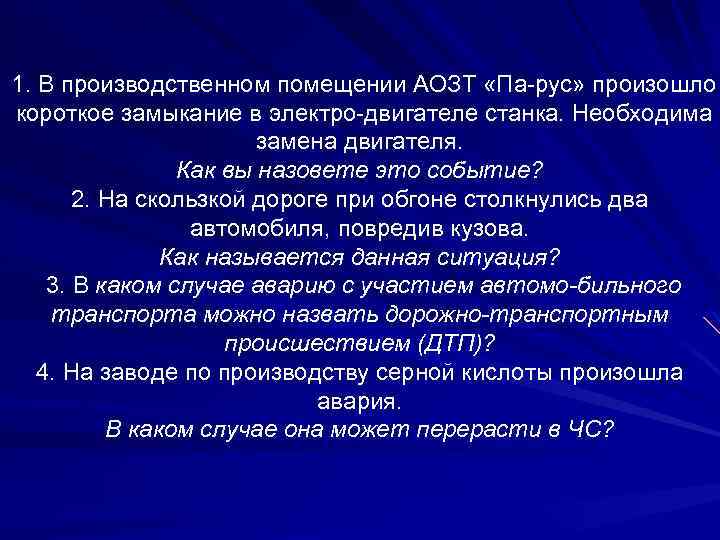 1. В производственном помещении АОЗТ «Па-рус» произошло короткое замыкание в электро-двигателе станка. Необходима замена двигателя.
Как вы назовете это событие?
2. На скользкой дороге при обгоне столкнулись два автомобиля, повредив кузова.
Как называется данная ситуация?
3. В каком случае аварию с участием автомо-бильного транспорта можно назвать дорожно-транспортным происшествием (ДТП)?
4. На заводе по производству серной кислоты произошла авария.
В каком случае она может перерасти в ЧС?